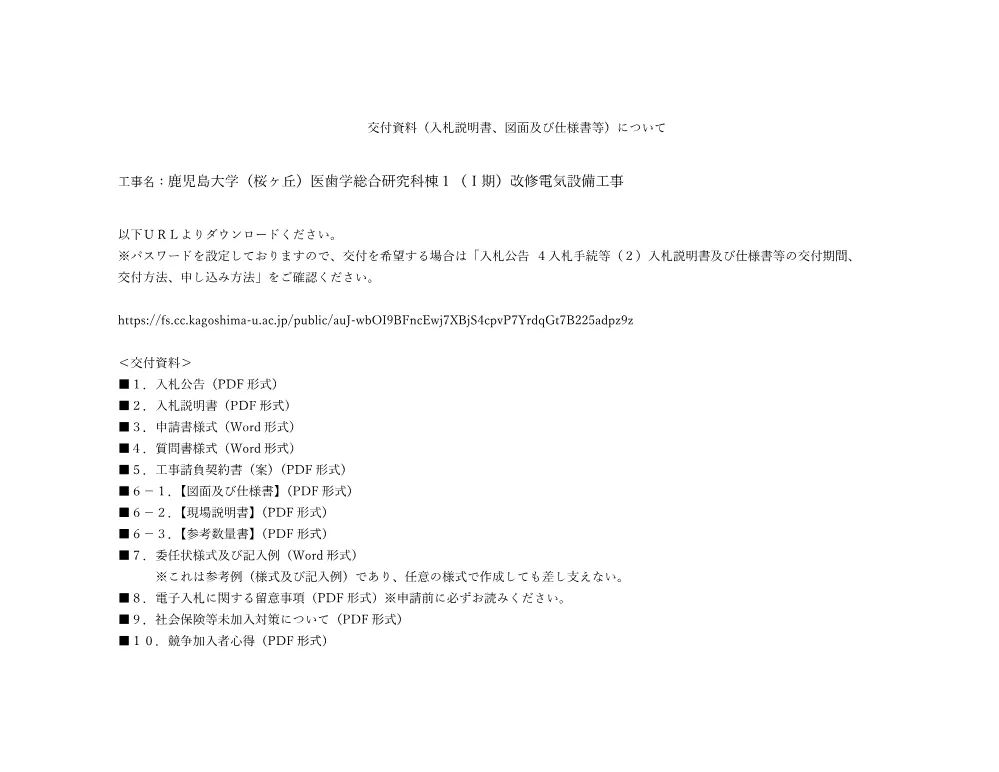 交付資料（入札説明書、図面及び仕様書等）について

工事名：鹿児島大学（桜ヶ丘）医歯学総合研究科棟１（Ⅰ期）改修電気設備工事

以下ＵＲＬよりダウンロードください。
※パスワードを設定しておりますので、交付を希望する場合は「入札公告　４入札手続等（２）入札説明書及び仕様書等の交付期間、交付方法、申し込み方法」をご確認ください。

https://fs.cc.kagoshima-u.ac.jp/public/auJ-wbOI9BFncEwj7XBjS4cpvP7YrdqGt7B225adpz9z

＜交付資料＞
■１．入札公告（PDF 形式）
■２．入札説明書（PDF 形式）
■３．申請書様式（Word 形式）
■４．質問書様式（Word 形式）
■５．工事請負契約書（案）(PDF 形式)
■６－１．【図面及び仕様書】(PDF 形式)
■６－２．【現場説明書】(PDF 形式)
■６－３．【参考数量書】(PDF 形式)
■７．委任状様式及び記入例（Word 形式）
※これは参考例（様式及び記入例）であり、任意の様式で作成しても差し支えない。
■８．電子入札に関する留意事項（PDF 形式）※申請前に必ずお読みください。
■９．社会保険等未加入対策について（PDF 形式）
■１０．競争加入者心得（PDF 形式）